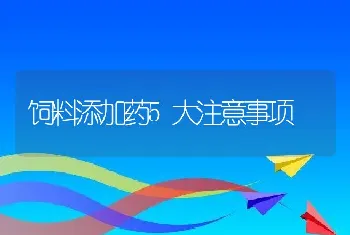 饲料添加药5大注意事项